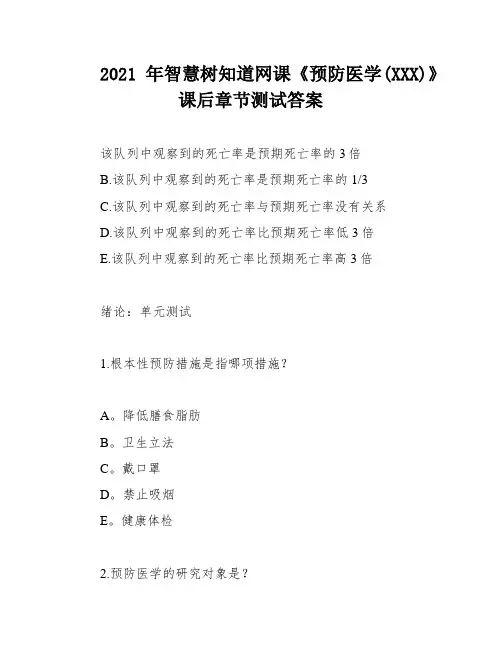 2021 年智慧树知道网课《预防医学(XXX)》课后章节测试答案

该队列中观察到的死亡率是预期死亡率的 3 倍

B.该队列中观察到的死亡率是预期死亡率的 1/3

C.该队列中观察到的死亡率与预期死亡率没有关系

D.该队列中观察到的死亡率比预期死亡率低 3 倍

E.该队列中观察到的死亡率比预期死亡率高 3 倍

绪论：单元测试

1.根本性预防措施是指哪项措施？

A。降低膳食脂肪

B。卫生立法

C。戴口罩

D。禁止吸烟

E。健康体检

2.预防医学的研究对象是？